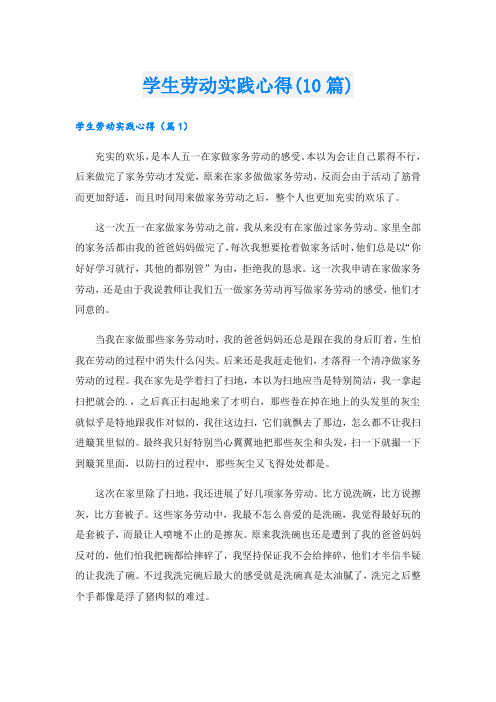 学生劳动实践心得(10篇)

学生劳动实践心得（篇1）

充实的欢乐，是本人五一在家做家务劳动的感受。本以为会让自己累得不行，后来做完了家务劳动才发觉，原来在家多做做家务劳动，反而会由于活动了筋骨而更加舒适，而且时间用来做家务劳动之后，整个人也更加充实的欢乐了。

这一次五一在家做家务劳动之前，我从来没有在家做过家务劳动。家里全部的家务活都由我的爸爸妈妈做完了，每次我想要抢着做家务活时，他们总是以“你好好学习就行，其他的都别管”为由，拒绝我的恳求。这一次我申请在家做家务劳动，还是由于我说教师让我们五一做家务劳动再写做家务劳动的感受，他们才同意的。

当我在家做那些家务劳动时，我的爸爸妈妈还总是跟在我的身后盯着，生怕我在劳动的过程中消失什么闪失。后来还是我赶走他们，才落得一个清净做家务劳动的过程。我在家先是学着扫了扫地，本以为扫地应当是特别简洁，我一拿起扫把就会的.，之后真正扫起地来了才明白，那些卷在掉在地上的头发里的灰尘就似乎是特地跟我作对似的，我往这边扫，它们就飘去了那边，怎么都不让我扫进簸箕里似的。最终我只好特别当心翼翼地把那些灰尘和头发，扫一下就撮一下到簸箕里面，以防扫的过程中，那些灰尘又飞得处处都是。

这次在家里除了扫地，我还进展了好几项家务劳动，比方说洗碗，比方说擦灰，比方套被子。这些家务劳动中，我最不怎么喜爱的是洗碗，我觉得最好玩的是套被子，而最让人喷嚏不止的是擦灰。原来我洗碗也还是遭到了我的爸爸妈妈反对的，他们怕我把碗都给摔碎了，我坚持保证我不会给摔碎，他们才半信半疑的让我洗了碗。不过我洗完碗后最大的感受就是洗碗真是太油腻了，洗完之后整个手都像是浮了猪肉似的难过。